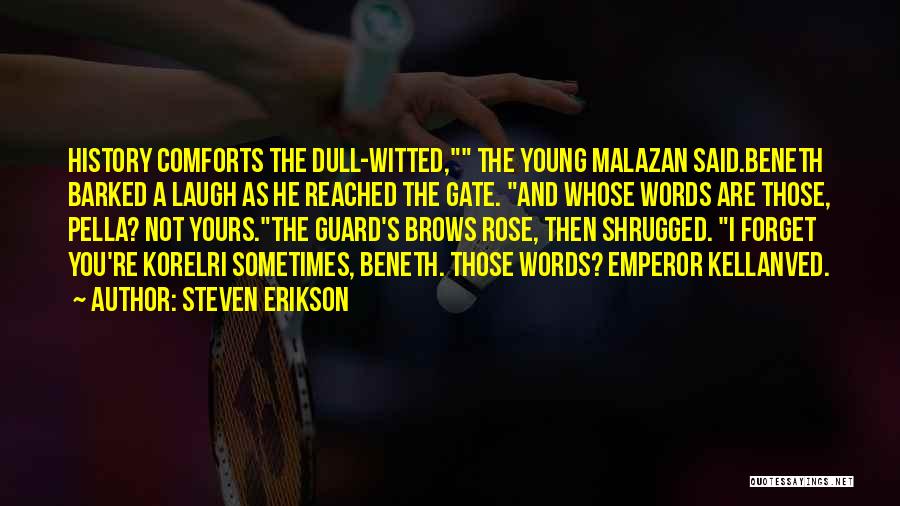 HISTORY COMFORTS THE DULL-WITTED,"" THE YOUNG MALAZAN SAID.BENETH BARKED A LAUGH AS HE REACHED THE GATE. "AND WHOSE WORDS ARE THOSE, PELLA? NOT YOURS."THE GUARD'S BROWS ROSE, THEN SHRUGGED. "I FORGET YOU'RE KORELRI SOMETIMES, BENETH. THOSE WORDS? EMPEROR KELLANVED.

~ AUTHOR: STEVEN ERIKSON

QUOTESSAYINGS.NET